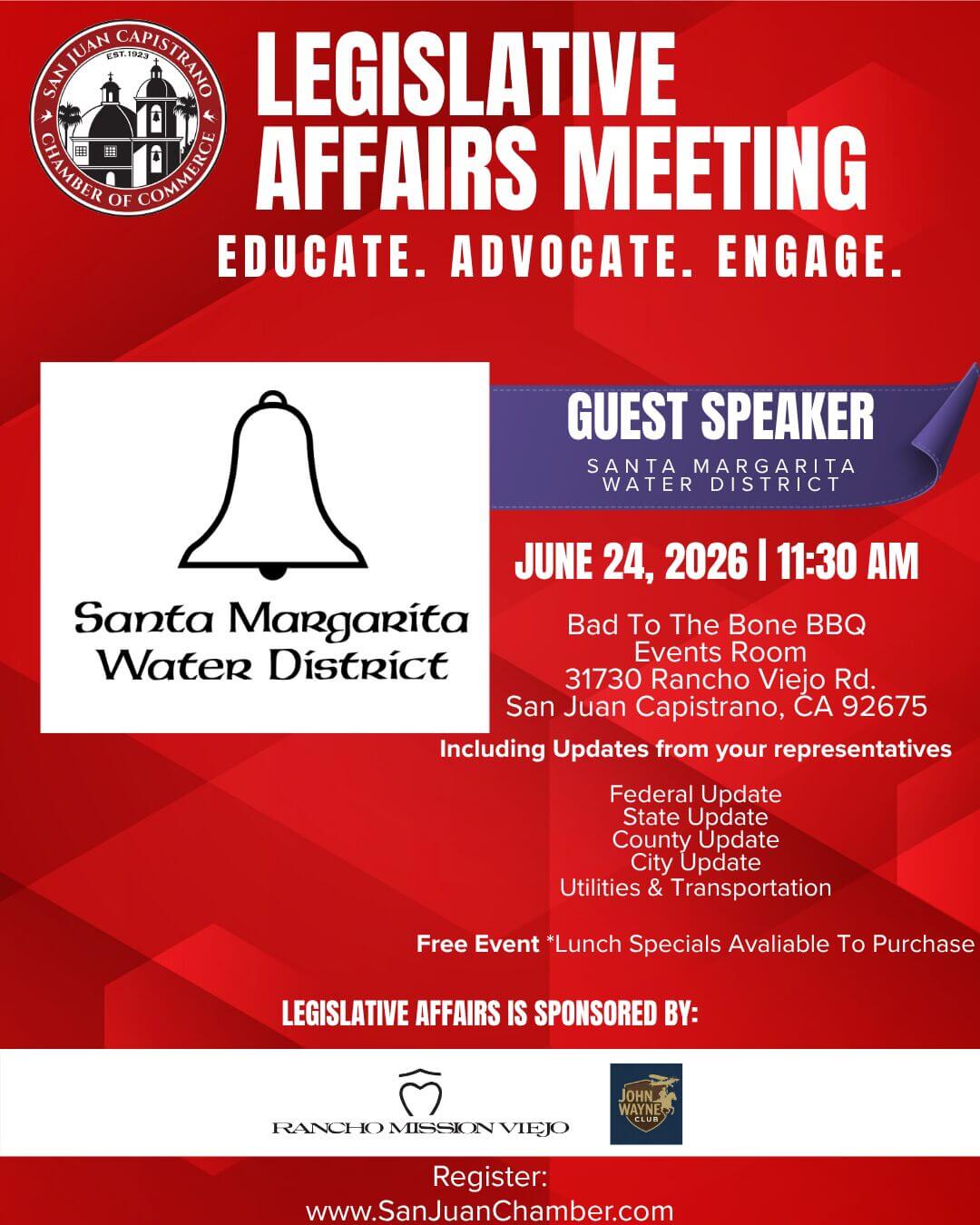 SAN JUAN CAPISTRANO
EST. 1923
CHAMBER OF COMMERCE

LEGISLATIVE AFFAIRS MEETING

EDUCATE. ADVOCATE. ENGAGE.

Santa Margarita Water District

GUEST SPEAKER
SANTA MARGARITA WATER DISTRICT

JUNE 24, 2026 | 11:30 AM

Bad To The Bone BBQ
Events Room
31730 Rancho Viejo Rd.
San Juan Capistrano, CA 92675

Including Updates from your representatives

Federal Update
State Update
County Update
City Update
Utilities & Transportation

Free Event *Lunch Specials Avaliable To Purchase

LEGISLATIVE AFFAIRS IS SPONSORED BY:

RANCHO MISSION VIEJO

JOHN WAYNE CLUB

Register:
www.SanJuanChamber.com